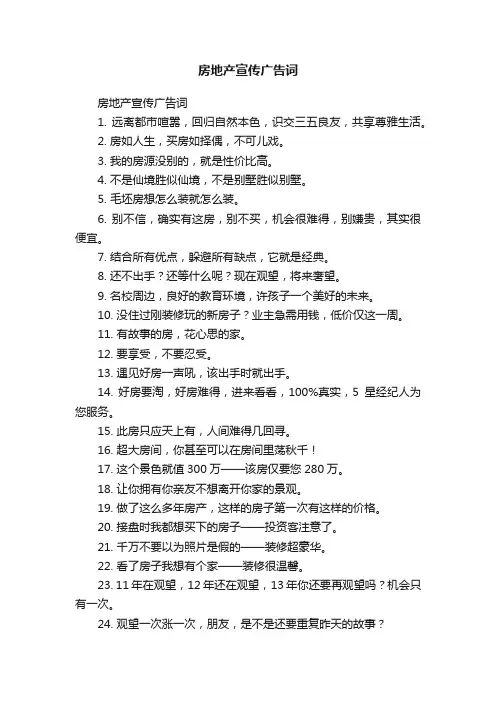 房地产宣传广告词

房地产宣传广告词

1. 远离都市喧嚣，回归自然本色，识交三五良友，共享尊雅生活。

2. 房如人生，买房如择偶，不可儿戏。

3. 我的房源没别的，就是性价比高。

4. 不是仙境胜似仙境，不是别墅胜似别墅。

5. 毛坯房想怎么装就怎么装。

6. 别不信，确实有这房，别不买，机会很难得，别嫌贵，其实很便宜。

7. 结合所有优点，躲避所有缺点，它就是经典。

8. 还不出手？还等什么呢？现在观望，将来奢望。

9. 名校周边，良好的教育环境，许孩子一个美好的未来。

10. 没住过刚装修玩的新房子？业主急需用钱，低价仅这一周。

11. 有故事的房，花心思的家。

12. 要享受，不要忍受。

13. 遇见好房一声吼，该出手时就出手。

14. 好房要淘，好房难得，进来看看，100%真实，5 星经纪人为您服务。

15. 此房只应天上有，人间难得几回寻。

16. 超大房间，你甚至可以在房间里荡秋千！

17. 这个景色就值 300 万——该房仅要您 280 万。

18. 让你拥有你亲友不想离开你家的景观。

19. 做了这么多年房产，这样的房子第一次有这样的价格。

20. 接盘时我都想买下的房子——投资客注意了。

21. 千万不要以为照片是假的——装修超豪华。

22. 看了房子我想有个家——装修很温馨。

23. 11 年在观望，12 年还在观望，13 年你还要再观望吗？机会只有一次。

24. 观望一次涨一次，朋友，是不是还要重复昨天的故事？